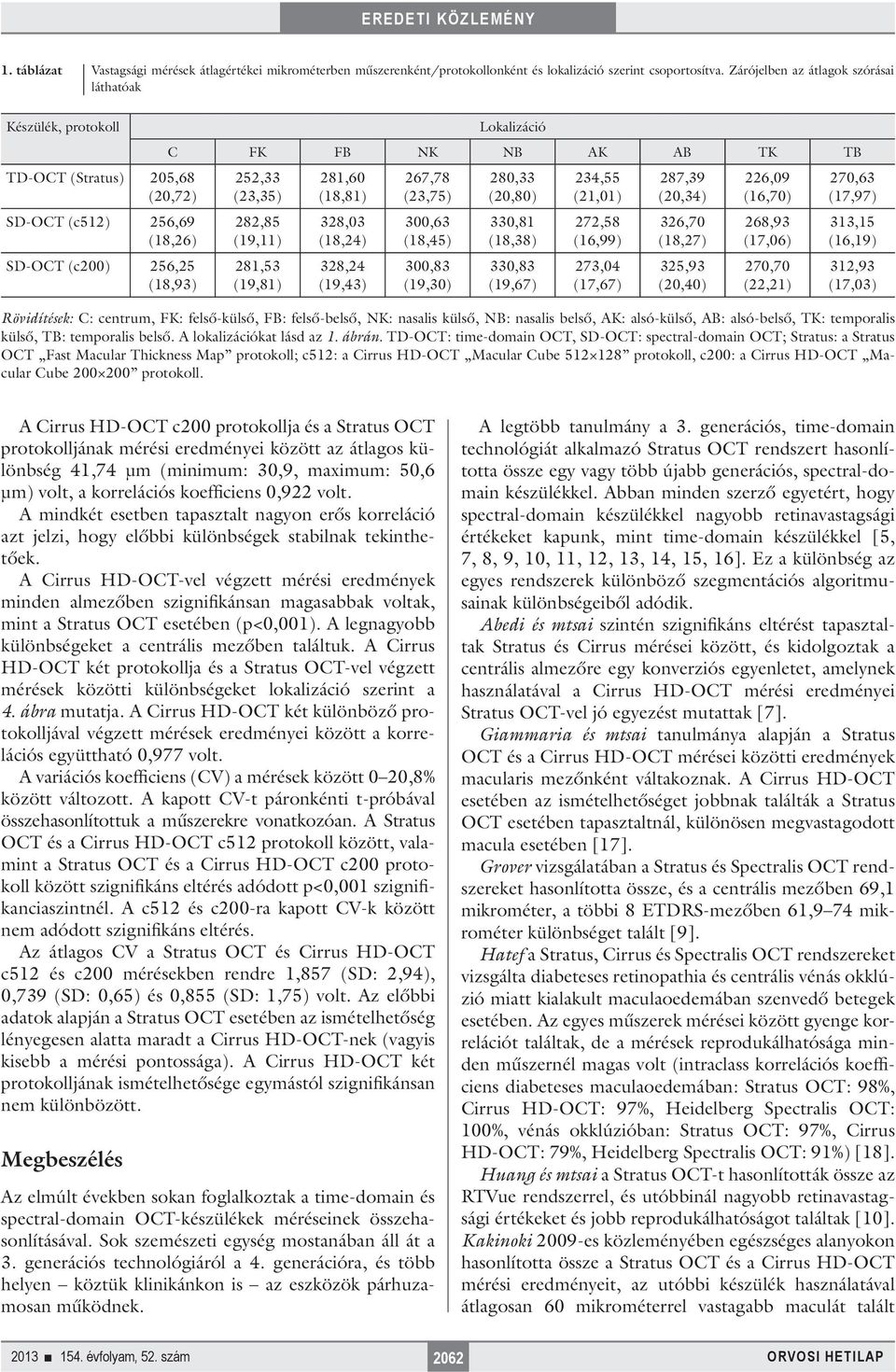 EREDETI KÖZLEMÉNY

1. táblázat Vastagsági mérések átlagértékei mikrométerben műszerenként/protokollonként és lokalizáció szerint csoportosítva. Zárójelben az átlagok szórásai láthatóak

| Készülék, protokoll | Lokalizáció | | | | | | | | |
|---|---|---|---|---|---|---|---|---|---|
| | C | FK | FB | NK | NB | AK | AB | TK | TB |
| TD-OCT (Stratus) | 205,68 (20,72) | 252,33 (23,35) | 281,60 (18,81) | 267,78 (23,75) | 280,33 (20,80) | 234,55 (21,01) | 287,39 (20,34) | 226,09 (16,70) | 270,63 (17,97) |
| SD-OCT (c512) | 256,69 (18,26) | 282,85 (19,11) | 328,03 (18,24) | 300,63 (18,45) | 330,81 (18,38) | 272,58 (16,99) | 326,70 (18,27) | 268,93 (17,06) | 313,15 (16,19) |
| SD-OCT (c200) | 256,25 (18,93) | 281,53 (19,81) | 328,24 (19,43) | 300,83 (19,30) | 330,83 (19,67) | 273,04 (17,67) | 325,93 (20,40) | 270,70 (22,21) | 312,93 (17,03) |

Rövidítések: C: centrum, FK: felső-külső, FB: felső-belső, NK: nasalis külső, NB: nasalis belső, AK: alsó-külső, AB: alsó-belső, TK: temporalis külső, TB: temporalis belső. A lokalizációkat lásd az 1. ábrán. TD-OCT: time-domain OCT, SD-OCT: spectral-domain OCT; Stratus: a Stratus OCT „Fast Macular Thickness Map” protokoll; c512: a Cirrus HD-OCT „Macular Cube 512×128” protokoll, c200: a Cirrus HD-OCT „Macular Cube 200×200” protokoll.

A Cirrus HD-OCT c200 protokollja és a Stratus OCT protokolljának mérési eredményei között az átlagos különbség 41,74 μm (minimum: 30,9, maximum: 50,6 μm) volt, a korrelációs koefficiens 0,922 volt.

A mindkét esetben tapasztalt nagyon erős korreláció azt jelzi, hogy előbbi különbségek stabilnak tekinthetőek.

A Cirrus HD-OCT-vel végzett mérési eredmények minden almezőben szignifikánsan magasabbak voltak, mint a Stratus OCT esetében (p<0,001). A legnagyobb különbségeket a centrális mezőben találtuk. A Cirrus HD-OCT két protokollja és a Stratus OCT-vel végzett mérések közötti különbségeket lokalizáció szerint a 4. ábra mutatja. A Cirrus HD-OCT két különböző protokolljával végzett mérések eredményei között a korrelációs együttható 0,977 volt.

A variációs koefficiens (CV) a mérések között 0–20,8% között változott. A kapott CV-t páronkénti t-próbával összehasonlítottuk a műszerekre vonatkozóan. A Stratus OCT és a Cirrus HD-OCT c512 protokoll között, valamint a Stratus OCT és a Cirrus HD-OCT c200 protokoll között szignifikáns eltérés adódott p<0,001 szignifikanciaszintnél. A c512 és c200-ra kapott CV-k között nem adódott szignifikáns eltérés.

Az átlagos CV a Stratus OCT és Cirrus HD-OCT c512 és c200 mérésekben rendre 1,857 (SD: 2,94), 0,739 (SD: 0,65) és 0,855 (SD: 1,75) volt. Az előbbi adatok alapján a Stratus OCT esetében az ismételhetőség lényegesen alatta maradt a Cirrus HD-OCT-nek (vagyis kisebb a mérési pontossága). A Cirrus HD-OCT két protokolljának ismételhetősége egymástól szignifikánsan nem különbözött.

Megbeszélés

Az elmúlt években sokan foglalkoztak a time-domain és spectral-domain OCT-készülékek méréseinek összehasonlításával. Sok szemészeti egység mostanában áll át a 3. generációs technológiáról a 4. generációra, és több helyen – köztük klinikánkon is – az eszközök párhuzamosan működnek.

A legtöbb tanulmány a 3. generációs, time-domain technológiát alkalmazó Stratus OCT rendszert hasonlította össze egy vagy több újabb generációs, spectral-domain készülékkel. Abban minden szerző egyetért, hogy spectral-domain készülékkel nagyobb retinavastagsági értékeket kapunk, mint time-domain készülékkel [5, 7, 8, 9, 10, 11, 12, 13, 14, 15, 16]. Ez a különbség az egyes rendszerek különböző szegmentációs algoritmusainak különbségeiből adódik.

Abedi és mtsai szintén szignifikáns eltérést tapasztaltak Stratus és Cirrus mérései között, és kidolgoztak a centrális almezőre egy konverziós egyenletet, amelynek használatával a Cirrus HD-OCT mérési eredményei Stratus OCT-vel jó egyezést mutattak [7].

Giammaria és mtsai tanulmánya alapján a Stratus OCT és a Cirrus HD-OCT mérései közötti eredmények macularis mezőnként váltakoznak. A Cirrus HD-OCT esetében az ismételhetőséget jobbnak találták a Stratus OCT esetében tapasztaltnál, különösen megvastagodott macula esetében [17].

Grover vizsgálatában a Stratus és Spectralis OCT rendszereket hasonlította össze, és a centrális mezőben 69,1 mikrométer, a többi 8 ETDRS-mezőben 61,9–74 mikrométer különbséget talált [9].

Hatef a Stratus, Cirrus és Spectralis OCT rendszereket vizsgálta diabeteses retinopathia és centrális vénás okklúzió miatt kialakult maculaoedemában szenvedő betegek esetében. Az egyes műszerek mérései között gyenge korrelációt találtak, de a mérések reprodukálhatósága minden műszernél magas volt (intraclass korrelációs koefficiens diabeteses maculaoedemában: Stratus OCT: 98%, Cirrus HD-OCT: 97%, Heidelberg Spectralis OCT: 100%, vénás okklúzióban: Stratus OCT: 97%, Cirrus HD-OCT: 79%, Heidelberg Spectralis OCT: 91%) [18].

Huang és mtsai a Stratus OCT-t hasonlították össze az RTVue rendszerrel, és utóbbinál nagyobb retinavastagsági értékeket és jobb reprodukálhatóságot találtak [10]. Kakinoki 2009-es közleményében egészséges alanyokon hasonlította össze a Stratus OCT és a Cirrus HD-OCT mérési eredményeit, az utóbbi készülék használatával átlagosan 60 mikrométerrel vastagabb maculát talált

2013 ■ 154. évfolyam, 52. szám 2062 ORVOSI HETILAP